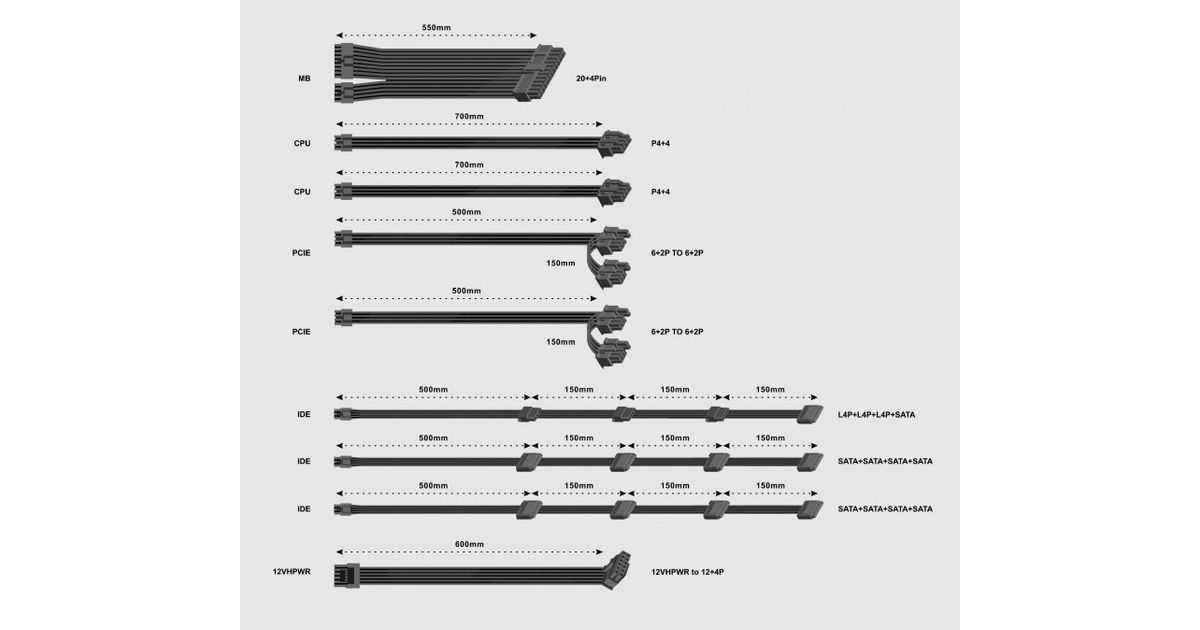 550mm
MB
20+4Pin

700mm
CPU
P4+4

700mm
CPU
P4+4

500mm
PCIE
150mm
6+2P TO 6+2P

500mm
PCIE
150mm
6+2P TO 6+2P

500mm 150mm 150mm 150mm
IDE
L4P+L4P+L4P+SATA

500mm 150mm 150mm 150mm
IDE
SATA+SATA+SATA+SATA

500mm 150mm 150mm 150mm
IDE
SATA+SATA+SATA+SATA

600mm
12VHPWR
12VHPWR to 12+4P